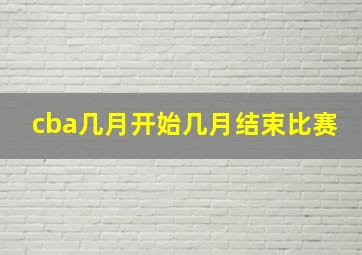 cba几月开始几月结束比赛